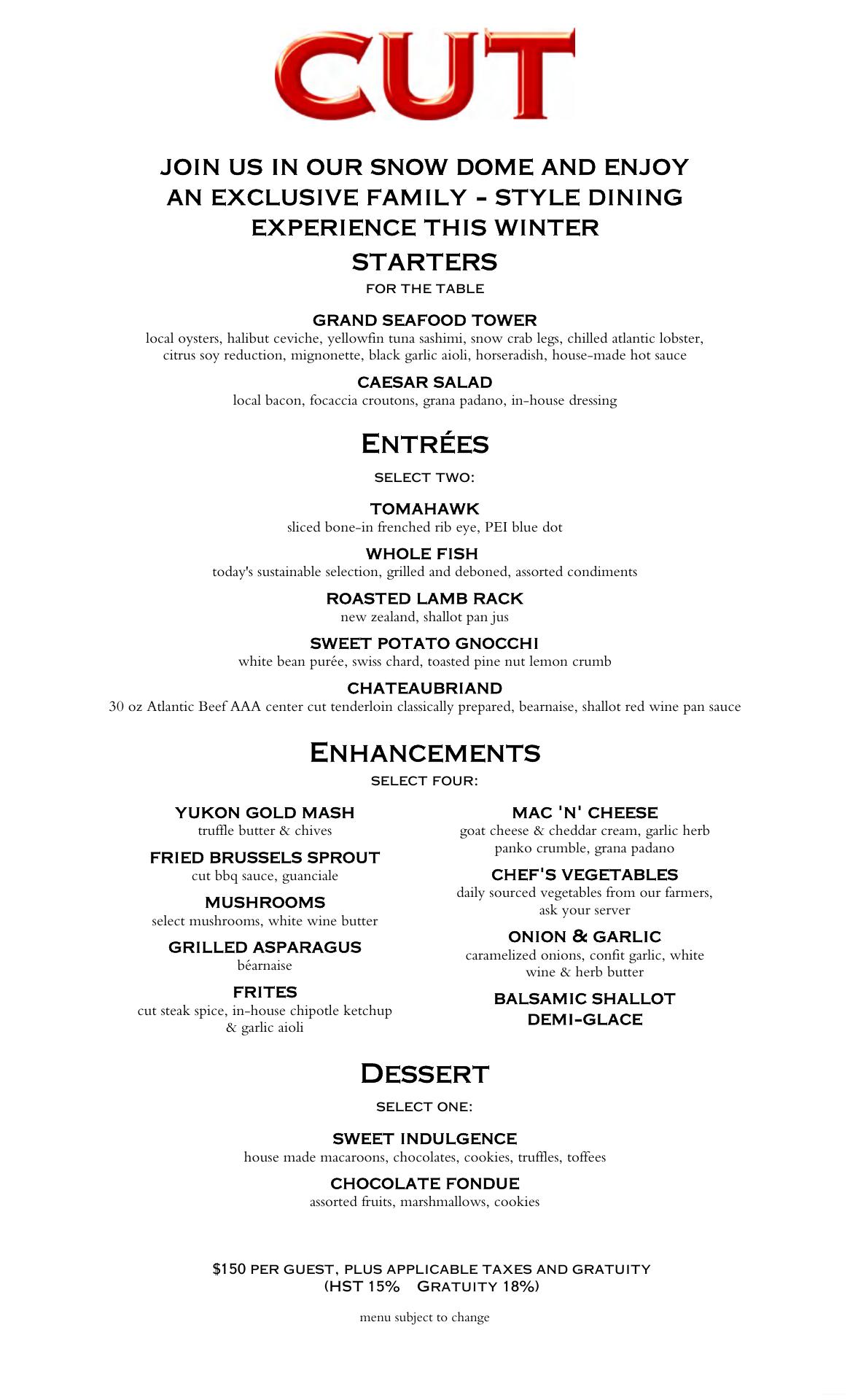 CUT

JOIN US IN OUR SNOW DOME AND ENJOY AN EXCLUSIVE FAMILY - STYLE DINING EXPERIENCE THIS WINTER

STARTERS

FOR THE TABLE

GRAND SEAFOOD TOWER
local oysters, halibut ceviche, yellowfin tuna sashimi, snow crab legs, chilled atlantic lobster, citrus soy reduction, mignonette, black garlic aioli, horseradish, house-made hot sauce

CAESAR SALAD
local bacon, focaccia croutons, grana padano, in-house dressing

ENTRÉES

SELECT TWO:

TOMAHAWK
sliced bone-in frenched rib eye, PEI blue dot

WHOLE FISH
today's sustainable selection, grilled and deboned, assorted condiments

ROASTED LAMB RACK
new zealand, shallot pan jus

SWEET POTATO GNOCCHI
white bean purée, swiss chard, toasted pine nut lemon crumb

CHATEAUBRIAND
30 oz Atlantic Beef AAA center cut tenderloin classically prepared, bearnaise, shallot red wine pan sauce

ENHANCEMENTS

SELECT FOUR:

YUKON GOLD MASH
truffle butter & chives

FRIED BRUSSELS SPROUT
cut bbq sauce, guanciale

MUSHROOMS
select mushrooms, white wine butter

GRILLED ASPARAGUS
béarnaise

FRITES
cut steak spice, in-house chipotle ketchup & garlic aioli

MAC 'N' CHEESE
goat cheese & cheddar cream, garlic herb panko crumble, grana padano

CHEF'S VEGETABLES
daily sourced vegetables from our farmers, ask your server

ONION & GARLIC
caramelized onions, confit garlic, white wine & herb butter

BALSAMIC SHALLOT DEMI-GLACE

DESSERT

SELECT ONE:

SWEET INDULGENCE
house made macaroons, chocolates, cookies, truffles, toffees

CHOCOLATE FONDUE
assorted fruits, marshmallows, cookies

$150 PER GUEST, PLUS APPLICABLE TAXES AND GRATUITY
(HST 15% GRATUITY 18%)

menu subject to change